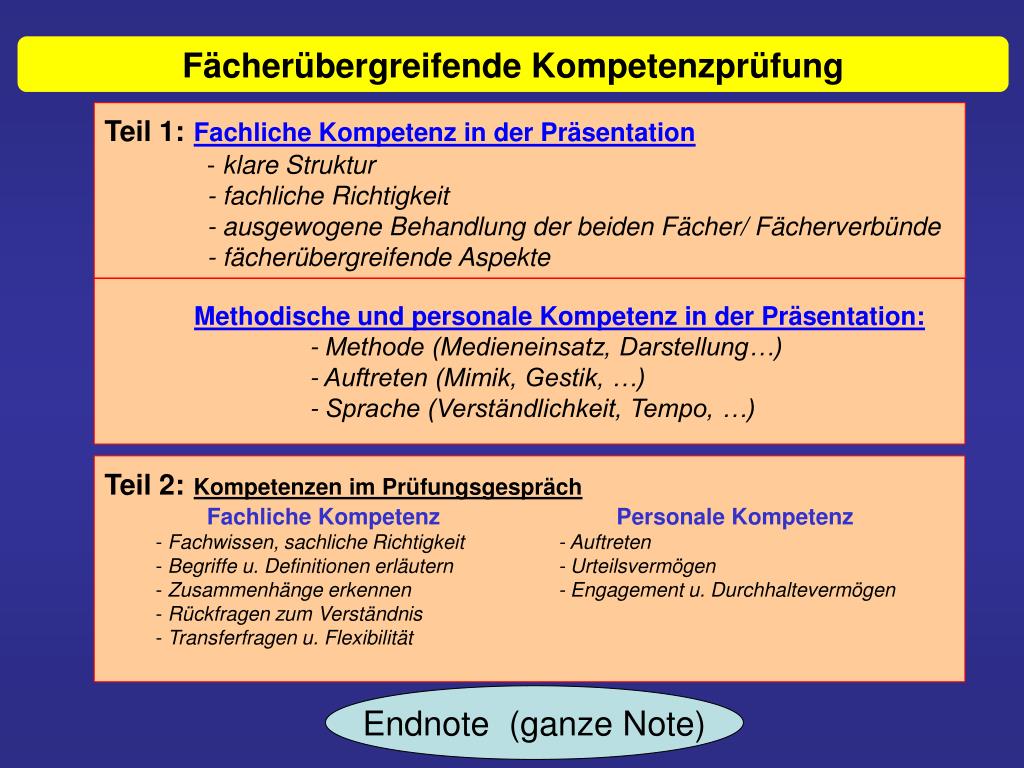 Fächerübergreifende Kompetenzprüfung

Teil 1: Fachliche Kompetenz in der Präsentation
- klare Struktur
- fachliche Richtigkeit
- ausgewogene Behandlung der beiden Fächer/ Fächerverbünde
- fächerübergreifende Aspekte

Methodische und personale Kompetenz in der Präsentation:
- Methode (Medieneinsatz, Darstellung…)
- Auftreten (Mimik, Gestik, …)
- Sprache (Verständlichkeit, Tempo, …)

Teil 2: Kompetenzen im Prüfungsgespräch

Fachliche Kompetenz
- Fachwissen, sachliche Richtigkeit
- Begriffe u. Definitionen erläutern
- Zusammenhänge erkennen
- Rückfragen zum Verständnis
- Transferfragen u. Flexibilität

Personale Kompetenz
- Auftreten
- Urteilsvermögen
- Engagement u. Durchhaltevermögen

Endnote (ganze Note)